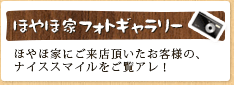 ほやほ家フォトギャラリー

ほやほ家にご来店頂いたお客様の、ナイススマイルをご覧アレ！